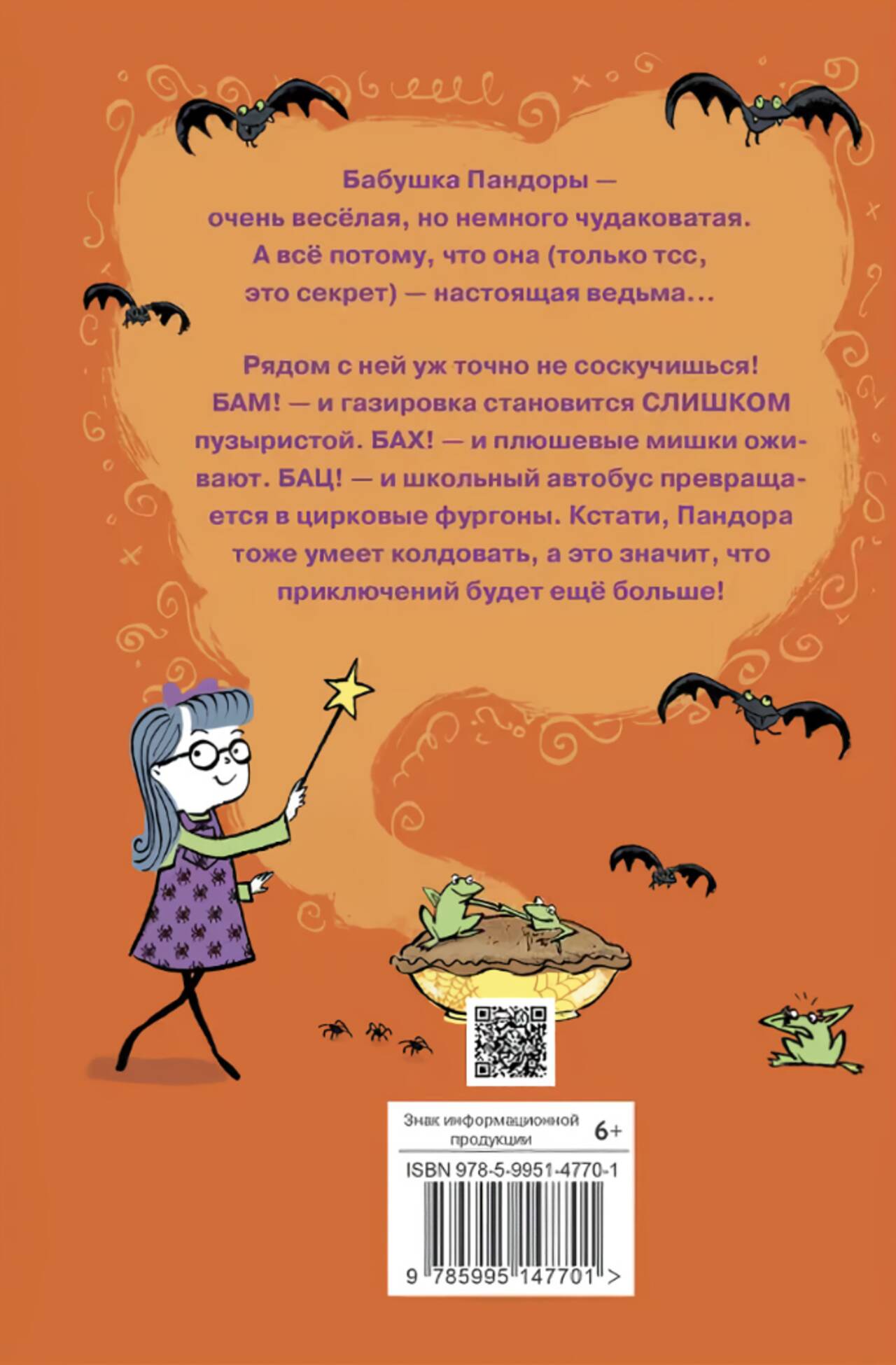 Бабушка Пандоры — очень весёлая, но немного чудаковатая. А всё потому, что она (только тсс, это секрет) — настоящая ведьма...

Рядом с ней уж точно не соскучишься! БАМ! — и газировка становится СЛИШКОМ пузыристой. БАХ! — и плюшевые мишки оживают. БАЦ! — и школьный автобус превращается в цирковые фургоны. Кстати, Пандора тоже умеет колдовать, а это значит, что приключений будет ещё больше!

Знак информационной продукции 6+

ISBN 978-5-9951-4770-1

9 785995 147701 >